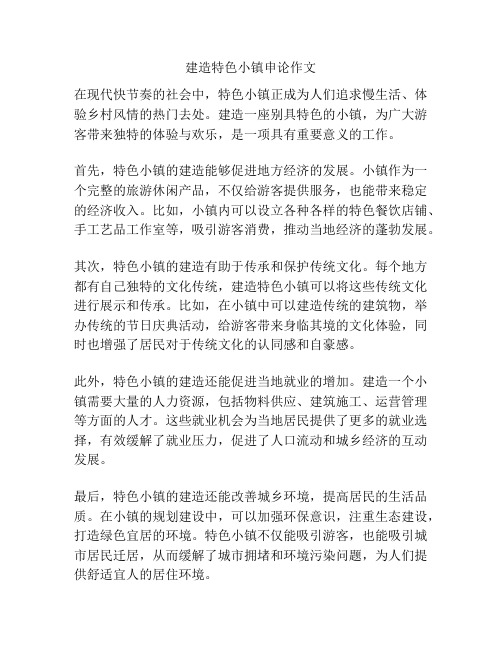 建造特色小镇申论作文

在现代快节奏的社会中，特色小镇正成为人们追求慢生活、体验乡村风情的热门去处。建造一座别具特色的小镇，为广大游客带来独特的体验与欢乐，是一项具有重要意义的工作。

首先，特色小镇的建造能够促进地方经济的发展。小镇作为一个完整的旅游休闲产品，不仅给游客提供服务，也能带来稳定的经济收入。比如，小镇内可以设立各种各样的特色餐饮店铺、手工艺品工作室等，吸引游客消费，推动当地经济的蓬勃发展。

其次，特色小镇的建造有助于传承和保护传统文化。每个地方都有自己独特的文化传统，建造特色小镇可以将这些传统文化进行展示和传承。比如，在小镇中可以建造传统的建筑物，举办传统的节日庆典活动，给游客带来身临其境的文化体验，同时也增强了居民对于传统文化的认同感和自豪感。

此外，特色小镇的建造还能促进当地就业的增加。建造一个小镇需要大量的人力资源，包括物料供应、建筑施工、运营管理等方面的人才。这些就业机会为当地居民提供了更多的就业选择，有效缓解了就业压力，促进了人口流动和城乡经济的互动发展。

最后，特色小镇的建造还能改善城乡环境，提高居民的生活品质。在小镇的规划建设中，可以加强环保意识，注重生态建设，打造绿色宜居的环境。特色小镇不仅能吸引游客，也能吸引城市居民迁居，从而缓解了城市拥堵和环境污染问题，为人们提供舒适宜人的居住环境。